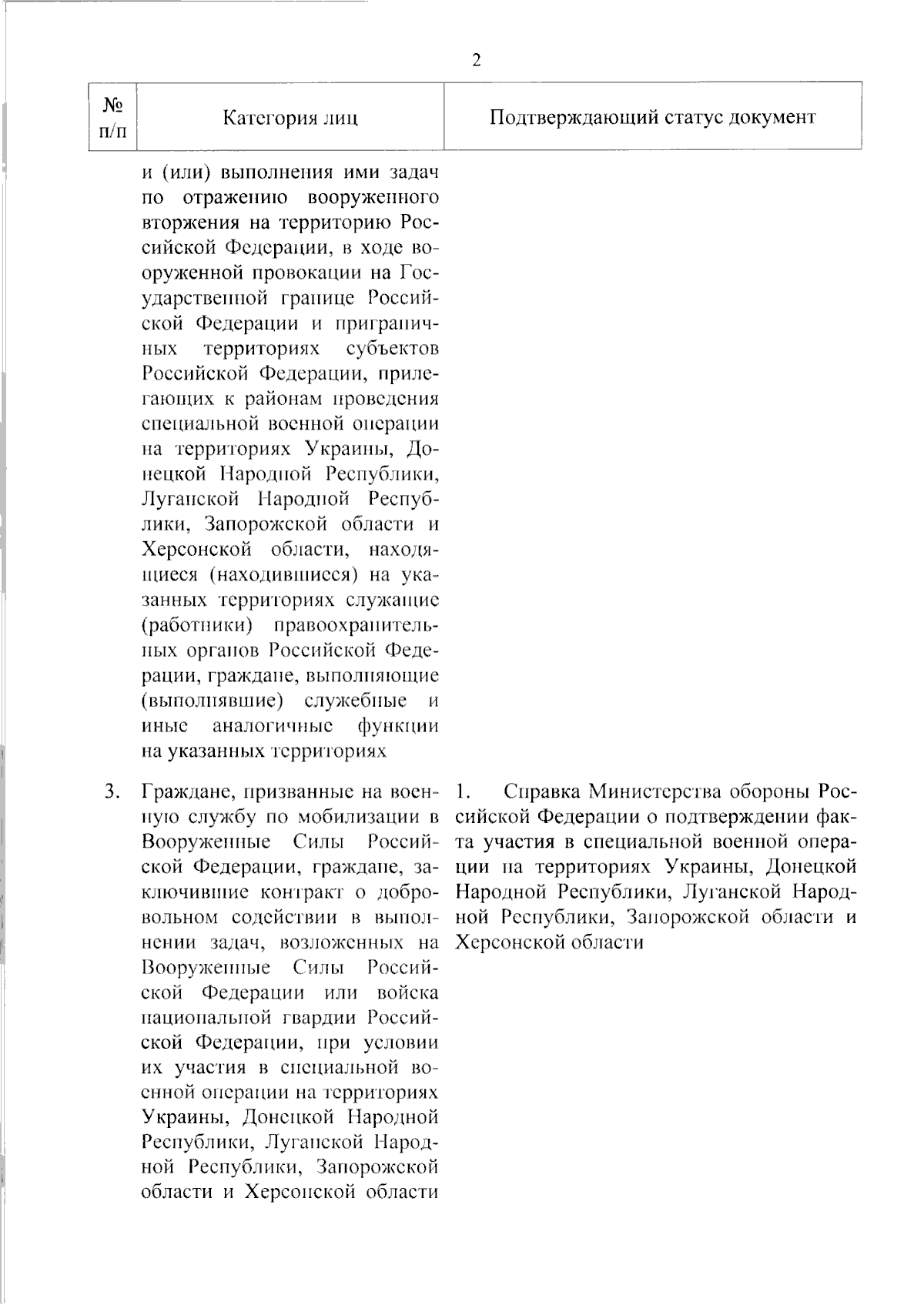 2

| № п/п | Категория лиц | Подтверждающий статус документ |
|---|---|---|
| | и (или) выполнения ими задач по отражению вооруженного вторжения на территорию Российской Федерации, в ходе вооруженной провокации на Государственной границе Российской Федерации и приграничных территориях субъектов Российской Федерации, прилегающих к районам проведения специальной военной операции на территориях Украины, Донецкой Народной Республики, Луганской Народной Республики, Запорожской области и Херсонской области, находящиеся (находившиеся) на указанных территориях служащие (работники) правоохранительных органов Российской Федерации, граждане, выполняющие (выполнявшие) служебные и иные аналогичные функции на указанных территориях | |
| 3. | Граждане, призванные на военную службу по мобилизации в Вооруженные Силы Российской Федерации, граждане, заключившие контракт о добровольном содействии в выполнении задач, возложенных на Вооруженные Силы Российской Федерации или войска национальной гвардии Российской Федерации, при условии их участия в специальной военной операции на территориях Украины, Донецкой Народной Республики, Луганской Народной Республики, Запорожской области и Херсонской области | 1. Справка Министерства обороны Российской Федерации о подтверждении факта участия в специальной военной операции на территориях Украины, Донецкой Народной Республики, Луганской Народной Республики, Запорожской области и Херсонской области |